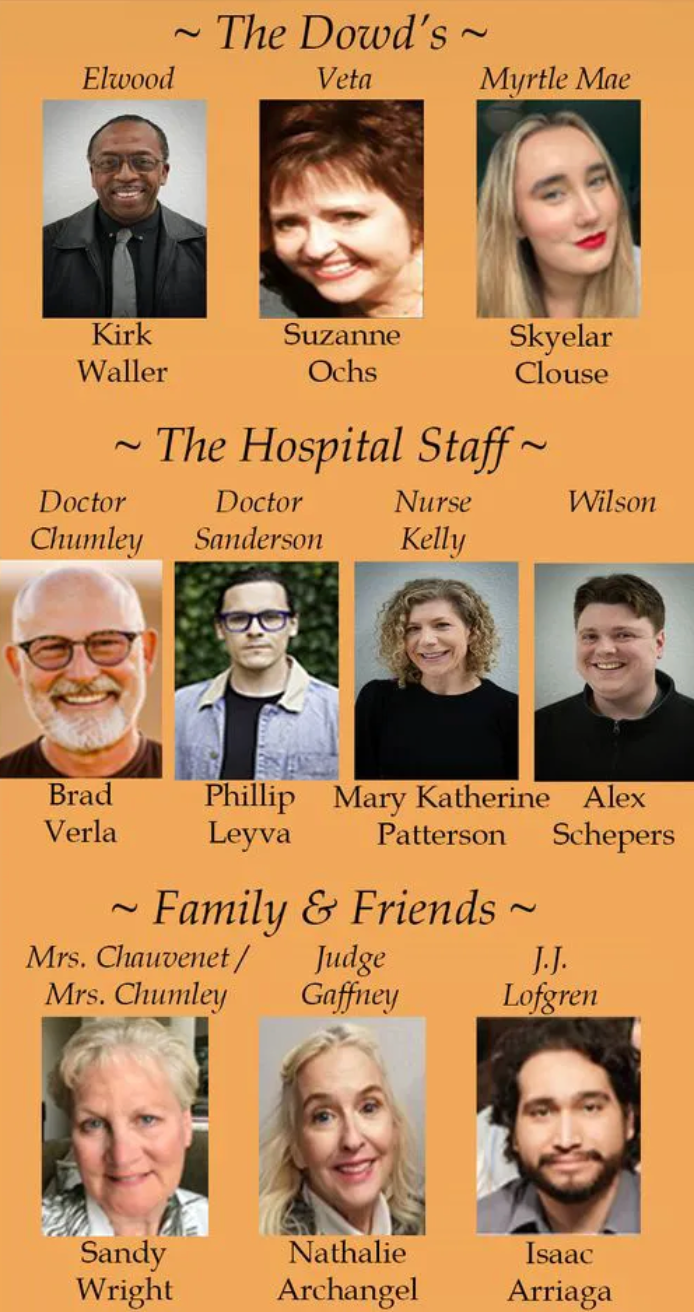 ~ The Dowd's ~

Elwood
Kirk Waller

Veta
Suzanne Ochs

Myrtle Mae
Skyelar Clouse

~ The Hospital Staff ~

Doctor Chumley
Brad Verla

Doctor Sanderson
Phillip Leyva

Nurse Kelly
Mary Katherine Patterson

Wilson
Alex Schepers

~ Family & Friends ~

Mrs. Chauvenet / Mrs. Chumley
Sandy Wright

Judge Gaffney
Nathalie Archangel

J.J. Lofgren
Isaac Arriaga